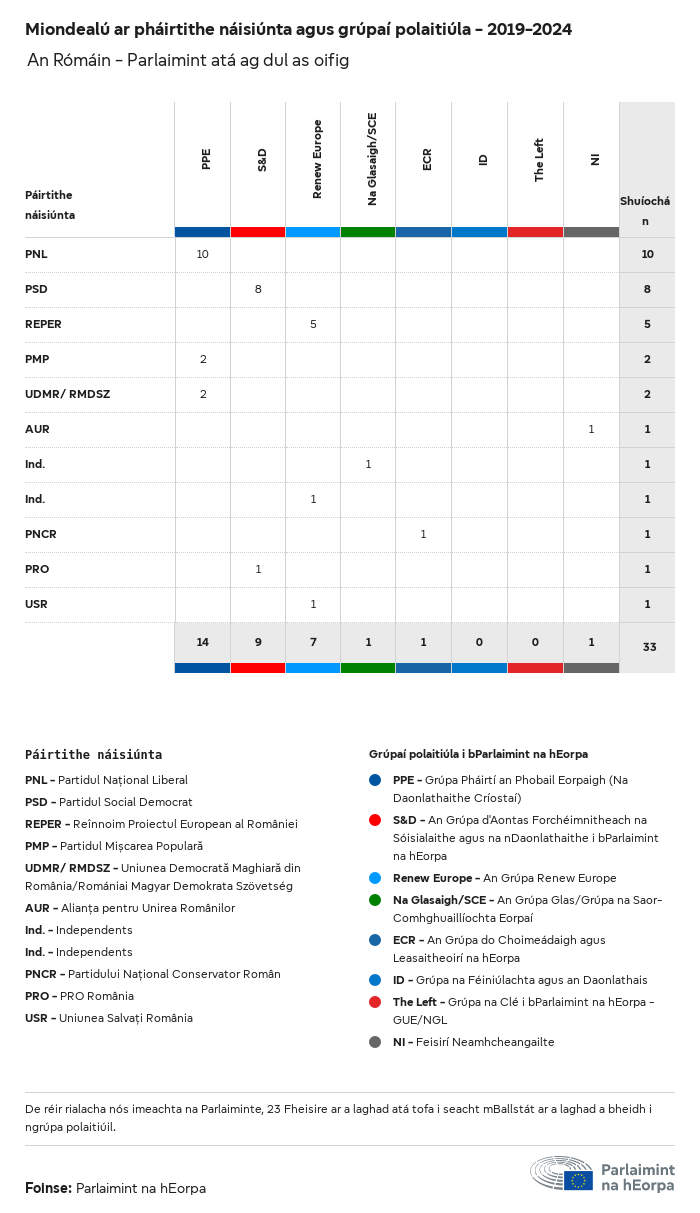 Miondealú ar pháirtithe náisiúnta agus grúpaí polaitiúla - 2019-2024

An Rómáin - Parlaimint atá ag dul as oifig

| Páirtithe náisiúnta | PPE | S&D | Renew Europe | Na Glasaigh/SCE | ECR | ID | The Left | NI | Shuíochán |
|---|---|---|---|---|---|---|---|---|---|
| PNL | 10 | | | | | | | | 10 |
| PSD | | 8 | | | | | | | 8 |
| REPER | | | 5 | | | | | | 5 |
| PMP | 2 | | | | | | | | 2 |
| UDMR/ RMDSZ | 2 | | | | | | | | 2 |
| AUR | | | | | | | | 1 | 1 |
| Ind. | | | | 1 | | | | | 1 |
| Ind. | | | 1 | | | | | | 1 |
| PNCR | | | | | 1 | | | | 1 |
| PRO | | 1 | | | | | | | 1 |
| USR | | | 1 | | | | | | 1 |
| | 14 | 9 | 7 | 1 | 1 | 0 | 0 | 1 | 33 |

Páirtithe náisiúnta

PNL - Partidul Național Liberal
PSD - Partidul Social Democrat
REPER - Reînnoim Proiectul European al României
PMP - Partidul Mișcarea Populară
UDMR/ RMDSZ - Uniunea Democrată Maghiară din România/Romániai Magyar Demokrata Szövetség
AUR - Alianța pentru Unirea Românilor
Ind. - Independents
Ind. - Independents
PNCR - Partidului Național Conservator Român
PRO - PRO România
USR - Uniunea Salvați România

Grúpaí polaitiúla i bParlaimint na hEorpa

PPE - Grúpa Pháirtí an Phobail Eorpaigh (Na Daonlathaithe Críostaí)
S&D - An Grúpa d'Aontas Forchéimnitheach na Sóisialaithe agus na nDaonlathaithe i bParlaimint na hEorpa
Renew Europe - An Grúpa Renew Europe
Na Glasaigh/SCE - An Grúpa Glas/Grúpa na Saor-Comhghuaillíochta Eorpaí
ECR - An Grúpa do Choimeádaigh agus Leasaitheoirí na hEorpa
ID - Grúpa na Féiniúlachta agus an Daonlathais
The Left - Grúpa na Clé i bParlaimint na hEorpa - GUE/NGL
NI - Feisirí Neamhcheangailte

De réir rialacha nós imeachta na Parlaiminte, 23 Fheisire ar a laghad atá tofa i seacht mBallstát ar a laghad a bheidh i ngrúpa polaitiúil.

Foinse: Parlaimint na hEorpa

Parlaimint na hEorpa